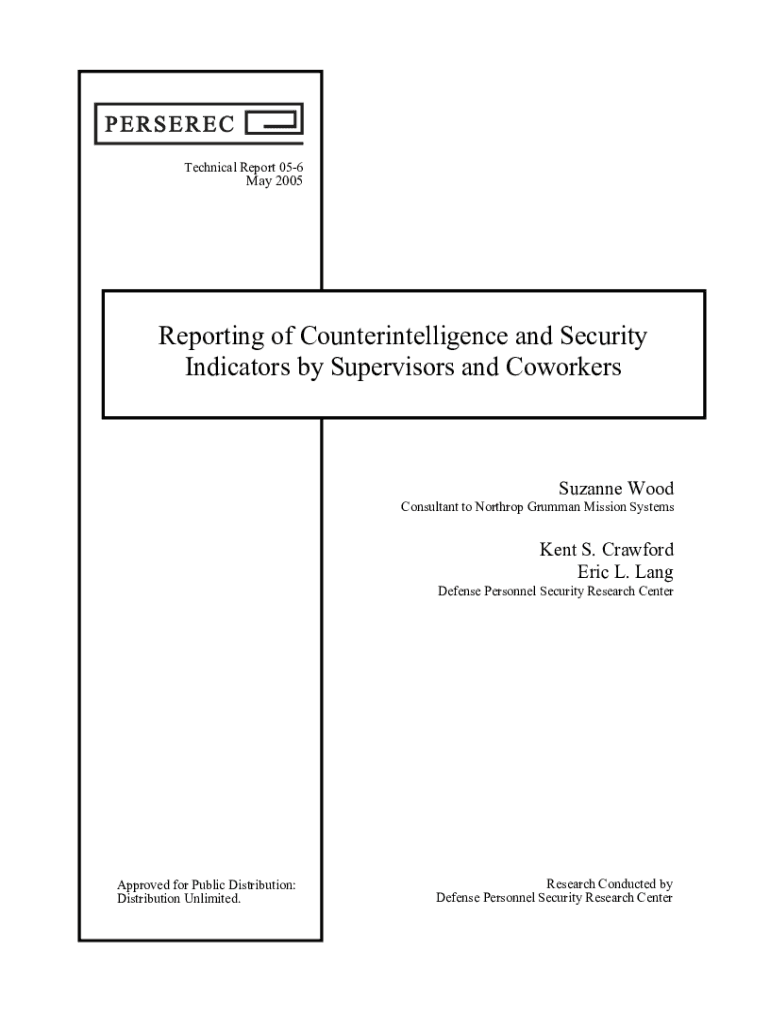 PERSEREC

Technical Report 05-6
May 2005

Reporting of Counterintelligence and Security Indicators by Supervisors and Coworkers

Suzanne Wood
Consultant to Northrop Grumman Mission Systems

Kent S. Crawford
Eric L. Lang
Defense Personnel Security Research Center

Approved for Public Distribution:
Distribution Unlimited.

Research Conducted by
Defense Personnel Security Research Center